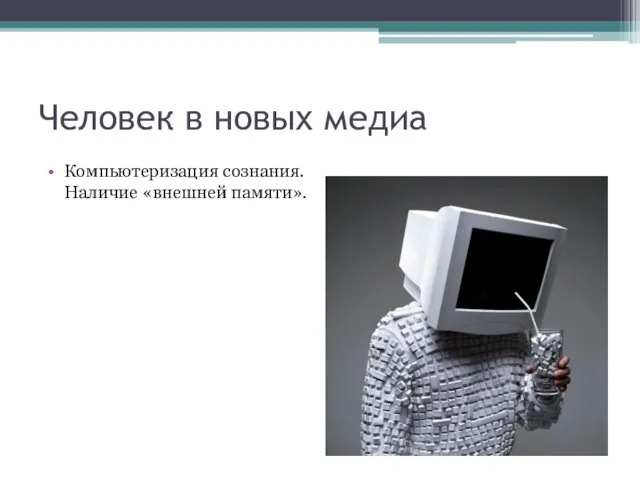 Человек в новых медиа

• Компьютеризация сознания. Наличие «внешней памяти».